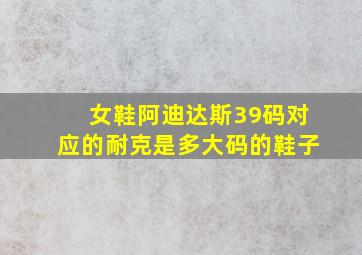 女鞋阿迪达斯39码对应的耐克是多大码的鞋子